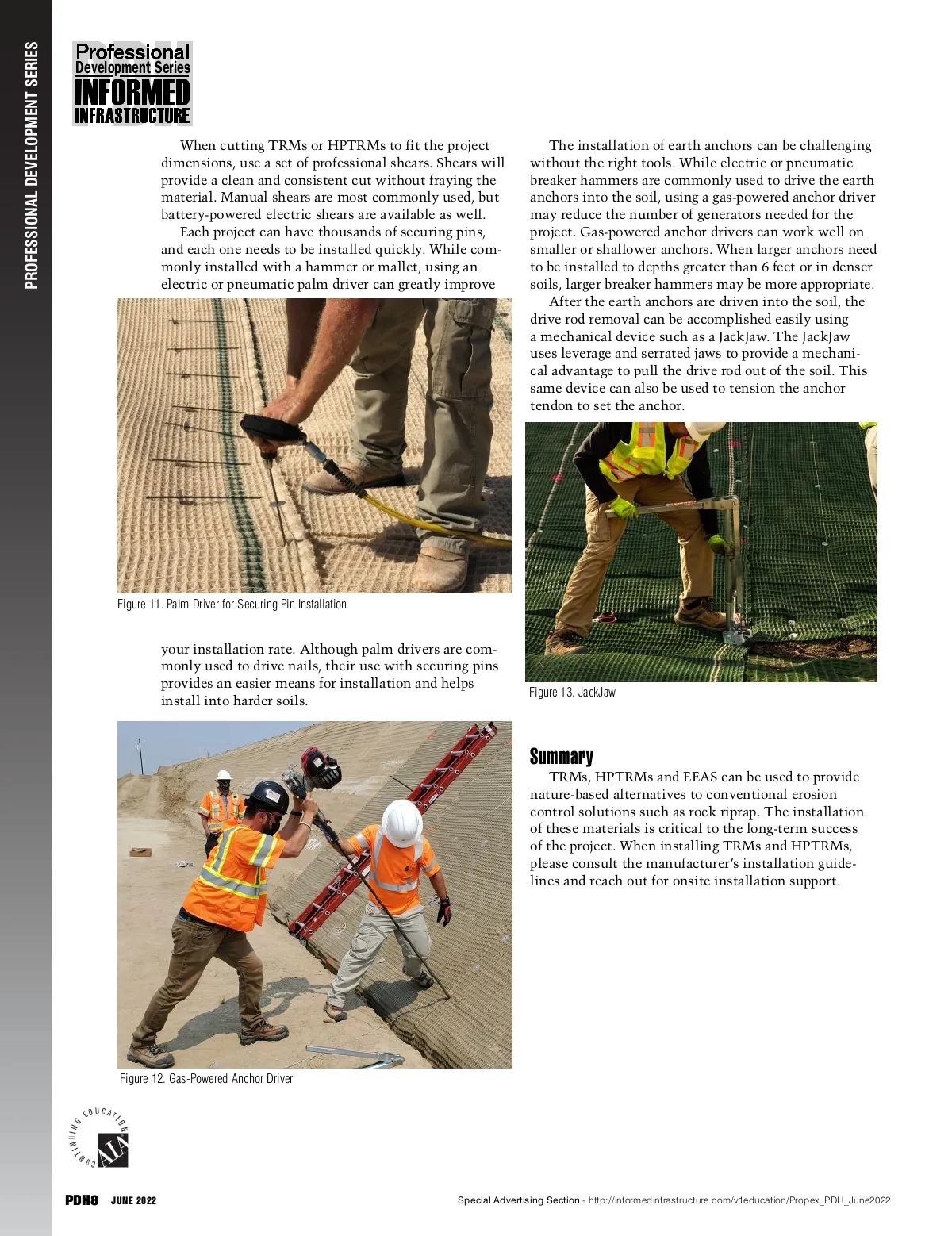 PROFESSIONAL DEVELOPMENT SERIES

PDH
Professional
Development Series
INFORMED
INFRASTRUCTURE

When cutting TRMs or HPTRMs to fit the project dimensions, use a set of professional shears. Shears will provide a clean and consistent cut without fraying the material. Manual shears are most commonly used, but battery-powered electric shears are available as well.

Each project can have thousands of securing pins, and each one needs to be installed quickly. While commonly installed with a hammer or mallet, using an electric or pneumatic palm driver can greatly improve

Figure 11. Palm Driver for Securing Pin Installation

your installation rate. Although palm drivers are commonly used to drive nails, their use with securing pins provides an easier means for installation and helps install into harder soils.

Figure 12. Gas-Powered Anchor Driver

The installation of earth anchors can be challenging without the right tools. While electric or pneumatic breaker hammers are commonly used to drive the earth anchors into the soil, using a gas-powered anchor driver may reduce the number of generators needed for the project. Gas-powered anchor drivers can work well on smaller or shallower anchors. When larger anchors need to be installed to depths greater than 6 feet or in denser soils, larger breaker hammers may be more appropriate.

After the earth anchors are driven into the soil, the drive rod removal can be accomplished easily using a mechanical device such as a JackJaw. The JackJaw uses leverage and serrated jaws to provide a mechanical advantage to pull the drive rod out of the soil. This same device can also be used to tension the anchor tendon to set the anchor.

Figure 13. JackJaw

Summary
TRMs, HPTRMs and EEAS can be used to provide nature-based alternatives to conventional erosion control solutions such as rock riprap. The installation of these materials is critical to the long-term success of the project. When installing TRMs and HPTRMs, please consult the manufacturer's installation guidelines and reach out for onsite installation support.

CONTINUING EDUCATION AIA

PDH8 JUNE 2022

Special Advertising Section - http://informedinfrastructure.com/v1education/Propex_PDH_June2022